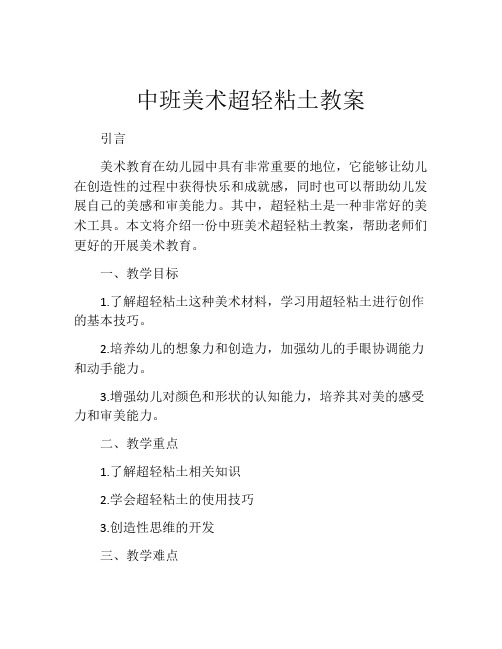 中班美术超轻粘土教案

引言

美术教育在幼儿园中具有非常重要的地位，它能够让幼儿在创造性的过程中获得快乐和成就感，同时也可以帮助幼儿发展自己的美感和审美能力。其中，超轻粘土是一种非常好的美术工具。本文将介绍一份中班美术超轻粘土教案，帮助老师们更好的开展美术教育。

一、教学目标

1.了解超轻粘土这种美术材料，学习用超轻粘土进行创作的基本技巧。

2.培养幼儿的想象力和创造力，加强幼儿的手眼协调能力和动手能力。

3.增强幼儿对颜色和形状的认知能力，培养其对美的感受力和审美能力。

二、教学重点

1.了解超轻粘土相关知识

2.学会超轻粘土的使用技巧

3.创造性思维的开发

三、教学难点